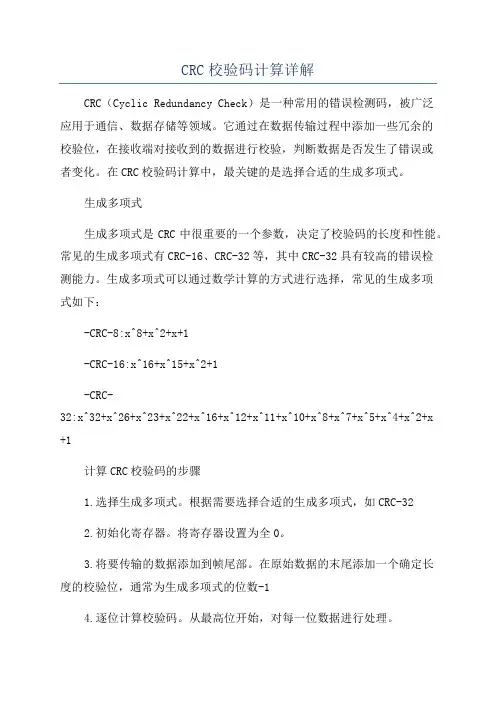 CRC 校验码计算详解

CRC（Cyclic Redundancy Check）是一种常用的错误检测码，被广泛应用于通信、数据存储等领域。它通过在数据传输过程中添加一些冗余的校验位，在接收端对接收到的数据进行校验，判断数据是否发生了错误或者变化。在 CRC 校验码计算中，最关键的是选择合适的生成多项式。

生成多项式

生成多项式是 CRC 中很重要的一个参数，决定了校验码的长度和性能。常见的生成多项式有 CRC-16、CRC-32 等，其中 CRC-32 具有较高的错误检测能力。生成多项式可以通过数学计算的方式进行选择，常见的生成多项式如下：

-CRC-8:x^8+x^2+x+1

-CRC-16:x^16+x^15+x^2+1

-CRC-32:x^32+x^26+x^23+x^22+x^16+x^12+x^11+x^10+x^8+x^7+x^5+x^4+x^2+x+1

计算 CRC 校验码的步骤

1.选择生成多项式。根据需要选择合适的生成多项式，如 CRC-32

2.初始化寄存器。将寄存器设置为全 0。

3.将要传输的数据添加到帧尾部。在原始数据的末尾添加一个确定长度的校验位，通常为生成多项式的位数-1

4.逐位计算校验码。从最高位开始，对每一位数据进行处理。